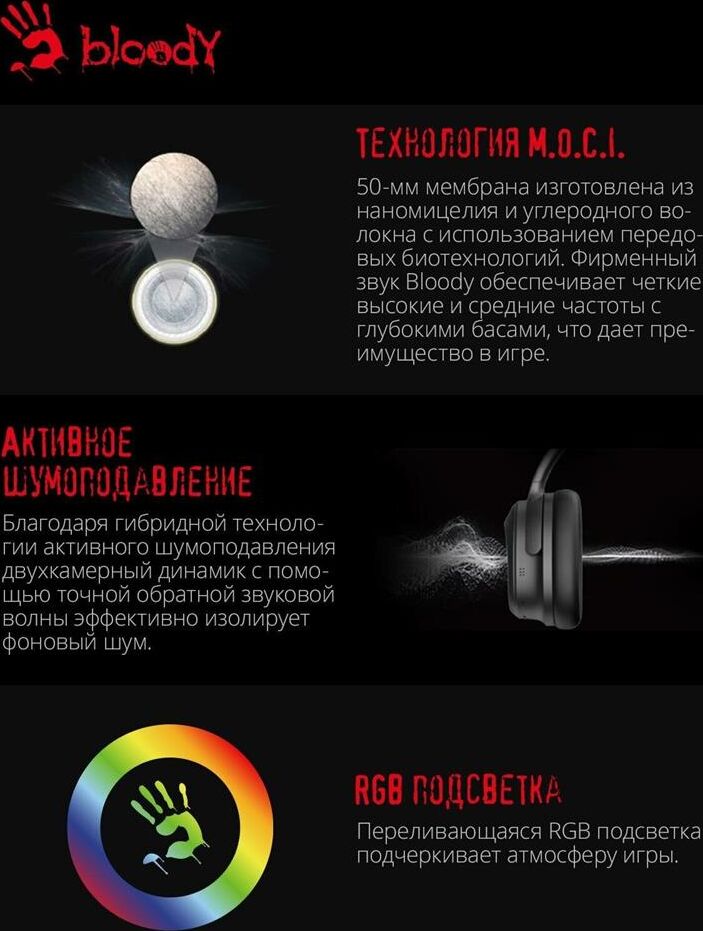 bloody

ТЕХНОЛОГИЯ M.O.C.I.

50-мм мембрана изготовлена из наномицелия и углеродного волокна с использованием передовых биотехнологий. Фирменный звук Bloody обеспечивает четкие высокие и средние частоты с глубокими басами, что дает преимущество в игре.

АКТИВНОЕ ШУМОПОДАВЛЕНИЕ

Благодаря гибридной технологии активного шумоподавления двухкамерный динамик с помощью точной обратной звуковой волны эффективно изолирует фоновый шум.

RGB ПОДСВЕТКА

Переливающаяся RGB подсветка подчеркивает атмосферу игры.